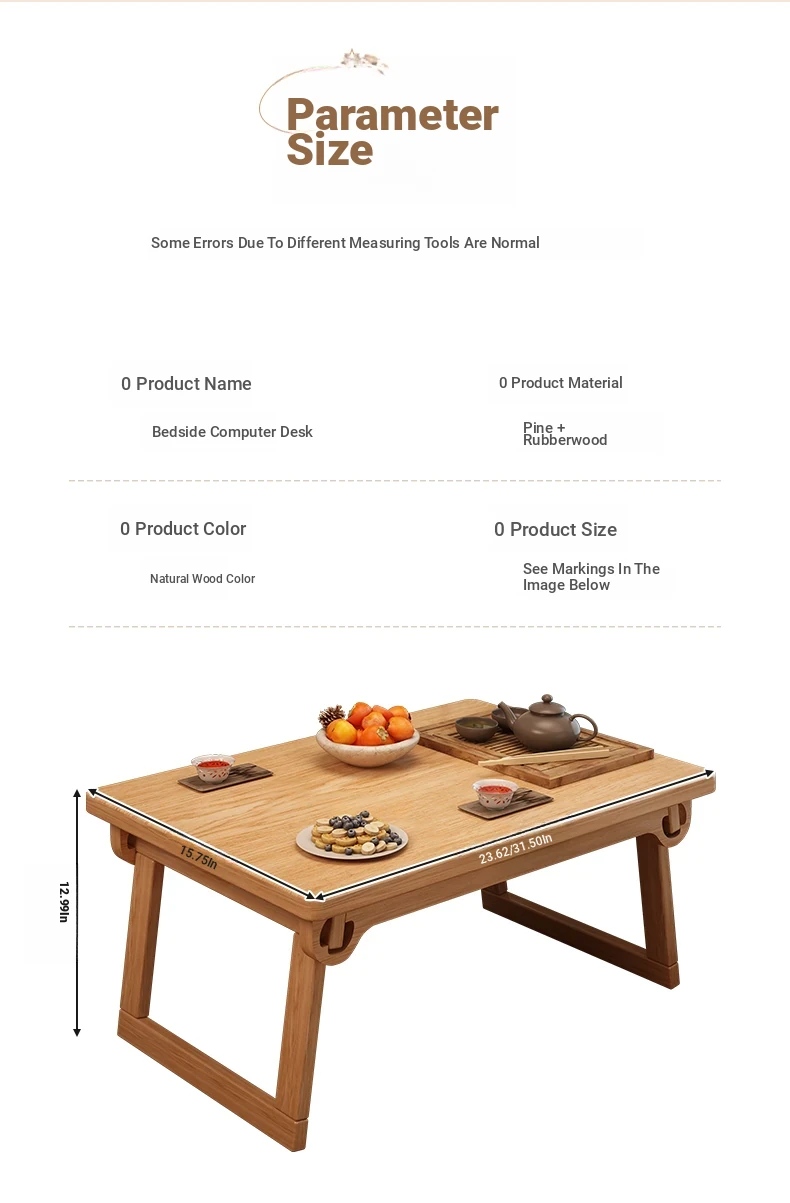 Parameter Size

Some Errors Due To Different Measuring Tools Are Normal

0 Product Name

Bedside Computer Desk

0 Product Material

Pine + Rubberwood

0 Product Color

Natural Wood Color

0 Product Size

See Markings In The Image Below

12.99In

15.75In

23.62/31.50In